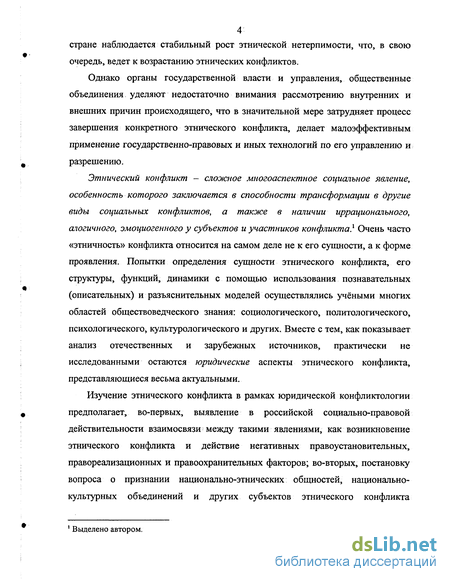 4

стране наблюдается стабильный рост этнической нетерпимости, что, в свою очередь, ведет к возрастанию этнических конфликтов.

Однако органы государственной власти и управления, общественные объединения уделяют недостаточно внимания рассмотрению внутренних и внешних причин происходящего, что в значительной мере затрудняет процесс завершения конкретного этнического конфликта, делает малоэффективным применение государственно-правовых и иных технологий по его управлению и разрешению.

Этнический конфликт – сложное многоаспектное социальное явление, особенность которого заключается в способности трансформации в другие виды социальных конфликтов, а также в наличии иррационального, алогичного, эмоциогенного у субъектов и участников конфликта.$^1$ Очень часто «этничность» конфликта относится на самом деле не к его сущности, а к форме проявления. Попытки определения сущности этнического конфликта, его структуры, функций, динамики с помощью использования познавательных (описательных) и разъяснительных моделей осуществлялись учёными многих областей обществоведческого знания: социологического, политологического, психологического, культурологического и других. Вместе с тем, как показывает анализ отечественных и зарубежных источников, практически не исследованными остаются юридические аспекты этнического конфликта, представляющиеся весьма актуальными.

Изучение этнического конфликта в рамках юридической конфликтологии предполагает, во-первых, выявление в российской социально-правовой действительности взаимосвязи между такими явлениями, как возникновение этнического конфликта и действие негативных правоустановительных, правореализационных и правоохранительных факторов; во-вторых, постановку вопроса о признании национально-этнических общностей, национально-культурных объединений и других субъектов этнического конфликта

$^1$ Выделено автором.

dsLib.net
библиотека диссертаций